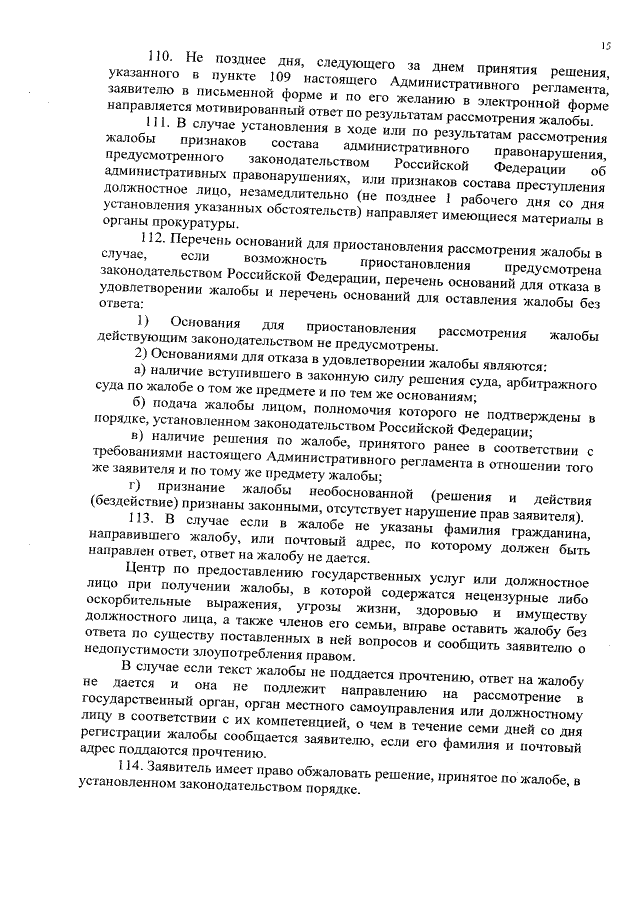 15

110. Не позднее дня, следующего за днем принятия решения, указанного в пункте 109 настоящего Административного регламента, заявителю в письменной форме и по его желанию в электронной форме направляется мотивированный ответ по результатам рассмотрения жалобы.

111. В случае установления в ходе или по результатам рассмотрения жалобы признаков состава административного правонарушения, предусмотренного законодательством Российской Федерации об административных правонарушениях, или признаков состава преступления должностное лицо, незамедлительно (не позднее 1 рабочего дня со дня установления указанных обстоятельств) направляет имеющиеся материалы в органы прокуратуры.

112. Перечень оснований для приостановления рассмотрения жалобы в случае, если возможность приостановления предусмотрена законодательством Российской Федерации, перечень оснований для отказа в удовлетворении жалобы и перечень оснований для оставления жалобы без ответа:

1) Основания для приостановления рассмотрения жалобы действующим законодательством не предусмотрены.

2) Основаниями для отказа в удовлетворении жалобы являются:

а) наличие вступившего в законную силу решения суда, арбитражного суда по жалобе о том же предмете и по тем же основаниям;

б) подача жалобы лицом, полномочия которого не подтверждены в порядке, установленном законодательством Российской Федерации;

в) наличие решения по жалобе, принятого ранее в соответствии с требованиями настоящего Административного регламента в отношении того же заявителя и по тому же предмету жалобы;

г) признание жалобы необоснованной (решения и действия (бездействие) признаны законными, отсутствует нарушение прав заявителя).

113. В случае если в жалобе не указаны фамилия гражданина, направившего жалобу, или почтовый адрес, по которому должен быть направлен ответ, ответ на жалобу не дается.

Центр по предоставлению государственных услуг или должностное лицо при получении жалобы, в которой содержатся нецензурные либо оскорбительные выражения, угрозы жизни, здоровью и имуществу должностного лица, а также членов его семьи, вправе оставить жалобу без ответа по существу поставленных в ней вопросов и сообщить заявителю о недопустимости злоупотребления правом.

В случае если текст жалобы не поддается прочтению, ответ на жалобу не дается и она не подлежит направлению на рассмотрение в государственный орган, орган местного самоуправления или должностному лицу в соответствии с их компетенцией, о чем в течение семи дней со дня регистрации жалобы сообщается заявителю, если его фамилия и почтовый адрес поддаются прочтению.

114. Заявитель имеет право обжаловать решение, принятое по жалобе, в установленном законодательством порядке.